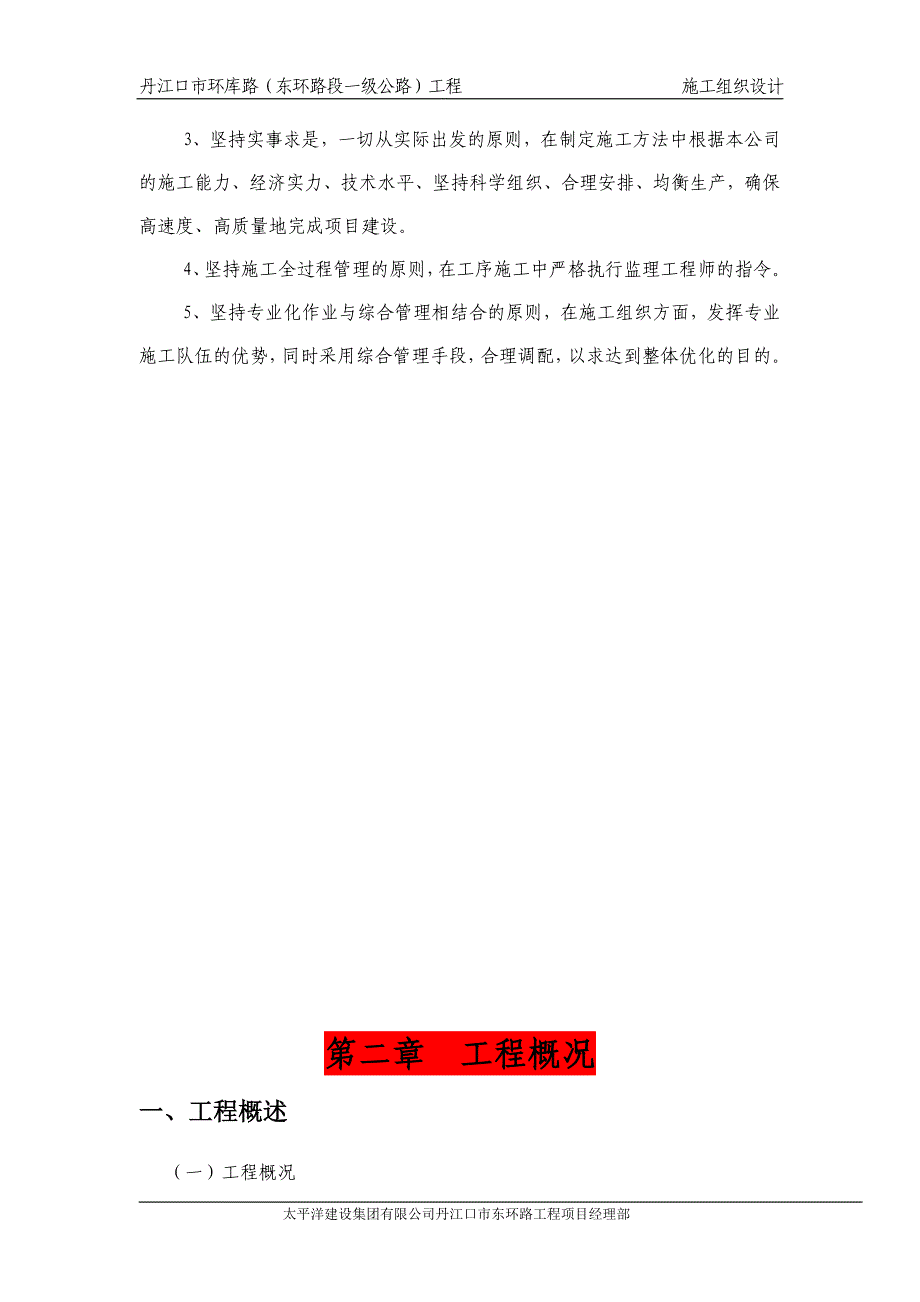 丹江口市环库路（东环路段一级公路）工程　　施工组织设计

3、坚持实事求是，一切从实际出发的原则，在制定施工方法中根据本公司的施工能力、经济实力、技术水平、坚持科学组织、合理安排、均衡生产，确保高速度、高质量地完成项目建设。

4、坚持施工全过程管理的原则，在工序施工中严格执行监理工程师的指令。

5、坚持专业化作业与综合管理相结合的原则，在施工组织方面，发挥专业施工队伍的优势，同时采用综合管理手段，合理调配，以求达到整体优化的目的。

第二章　工程概况

一、工程概述

（一）工程概况

太平洋建设集团有限公司丹江口市东环路工程项目经理部